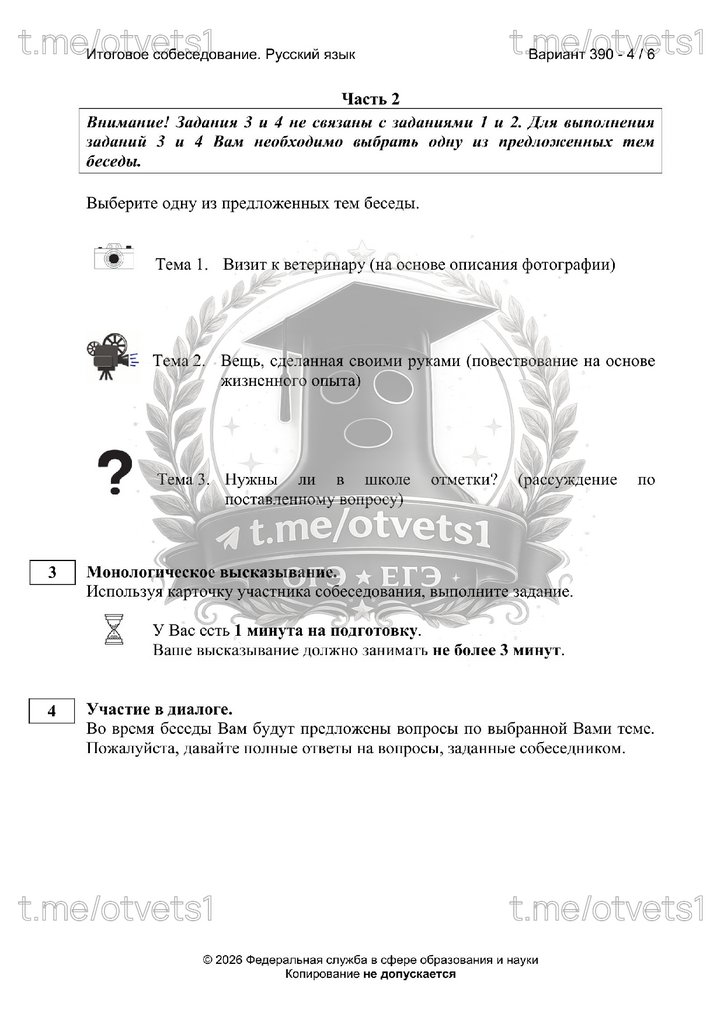 t.me/otvets1 t.me/otvets1

Итоговое собеседование. Русский язык Вариант 390 - 4 / 6

Часть 2

Внимание! Задания 3 и 4 не связаны с заданиями 1 и 2. Для выполнения заданий 3 и 4 Вам необходимо выбрать одну из предложенных тем беседы.

Выберите одну из предложенных тем беседы.

Тема 1. Визит к ветеринару (на основе описания фотографии)

Тема 2. Вещь, сделанная своими руками (повествование на основе жизненного опыта)

Тема 3. Нужны ли в школе отметки? (рассуждение по поставленному вопросу)

t.me/otvets1
ОГЭ ★ ЕГЭ

3 Монологическое высказывание.
Используя карточку участника собеседования, выполните задание.

У Вас есть 1 минута на подготовку.
Ваше высказывание должно занимать не более 3 минут.

4 Участие в диалоге.
Во время беседы Вам будут предложены вопросы по выбранной Вами теме. Пожалуйста, давайте полные ответы на вопросы, заданные собеседником.

t.me/otvets1 t.me/otvets1

© 2026 Федеральная служба в сфере образования и науки
Копирование не допускается